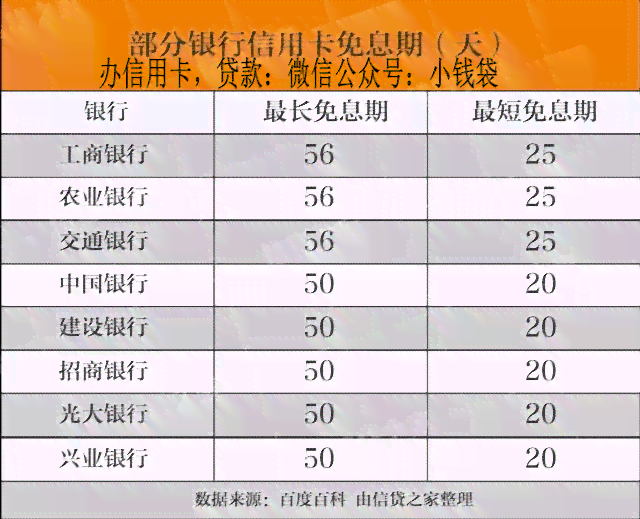 部分银行信用卡免息期（天）

办信用卡，贷款：微信公众号：小钱袋

| 银行 | 最长免息期 | 最短免息期 |
|---|---|---|
| 工商银行 | 56 | 25 |
| 农业银行 | 56 | 25 |
| 交通银行 | 56 | 25 |
| 中国银行 | 50 | 20 |
| 建设银行 | 50 | 20 |
| 招商银行 | 50 | 20 |
| 光大银行 | 50 | 20 |
| 兴业银行 | 50 | 20 |

数据来源：百度百科 由信贷之家整理